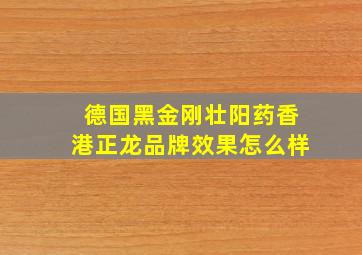 德国黑金刚壮阳药香港正龙品牌效果怎么样